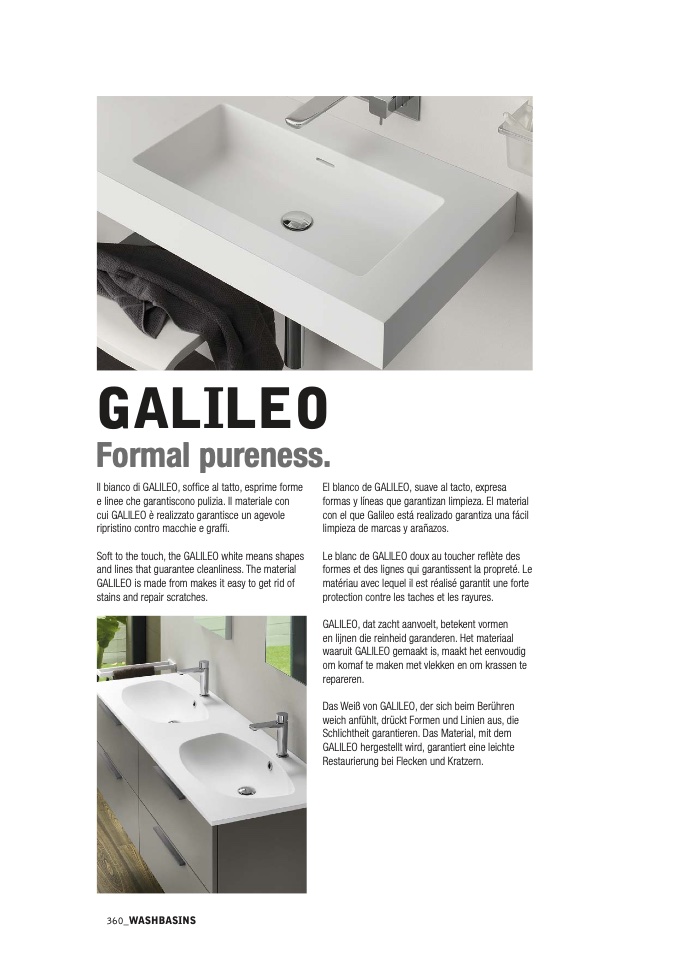 GALILEO

Formal pureness.

Il bianco di GALILEO, soffice al tatto, esprime forme e linee che garantiscono pulizia. Il materiale con cui GALILEO è realizzato garantisce un agevole ripristino contro macchie e graffi.

Soft to the touch, the GALILEO white means shapes and lines that guarantee cleanliness. The material GALILEO is made from makes it easy to get rid of stains and repair scratches.

El blanco de GALILEO, suave al tacto, expresa formas y líneas que garantizan limpieza. El material con el que Galileo está realizado garantiza una fácil limpieza de marcas y arañazos.

Le blanc de GALILEO doux au toucher reflète des formes et des lignes qui garantissent la propreté. Le matériau avec lequel il est réalisé garantit une forte protection contre les taches et les rayures.

GALILEO, dat zacht aanvoelt, betekent vormen en lijnen die reinheid garanderen. Het materiaal waaruit GALILEO gemaakt is, maakt het eenvoudig om komaf te maken met vlekken en om krassen te repareren.

Das Weiß von GALILEO, der sich beim Berühren weich anfühlt, drückt Formen und Linien aus, die Schlichtheit garantieren. Das Material, mit dem GALILEO hergestellt wird, garantiert eine leichte Restaurierung bei Flecken und Kratzern.

360_WASHBASINS